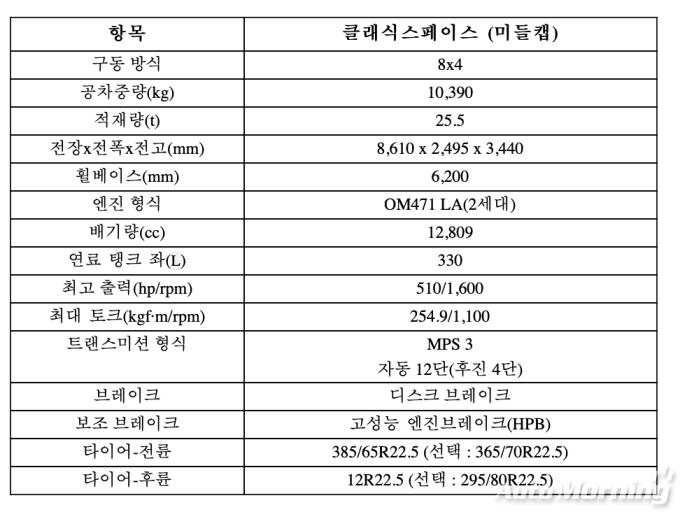 | 항목 | 클래식스페이스 (미들캡) |
|---|---|
| 구동 방식 | 8x4 |
| 공차중량(kg) | 10,390 |
| 적재량(t) | 25.5 |
| 전장x전폭x전고(mm) | 8,610 x 2,495 x 3,440 |
| 휠베이스(mm) | 6,200 |
| 엔진 형식 | OM471 LA(2세대) |
| 배기량(cc) | 12,809 |
| 연료 탱크 좌(L) | 330 |
| 최고 출력(hp/rpm) | 510/1,600 |
| 최대 토크(kgf·m/rpm) | 254.9/1,100 |
| 트랜스미션 형식 | MPS 3 자동 12단(후진 4단) |
| 브레이크 | 디스크 브레이크 |
| 보조 브레이크 | 고성능 엔진브레이크(HPB) |
| 타이어-전륜 | 385/65R22.5 (선택 : 365/70R22.5) |
| 타이어-후륜 | 12R22.5 (선택 : 295/80R22.5) |

AutoMorning